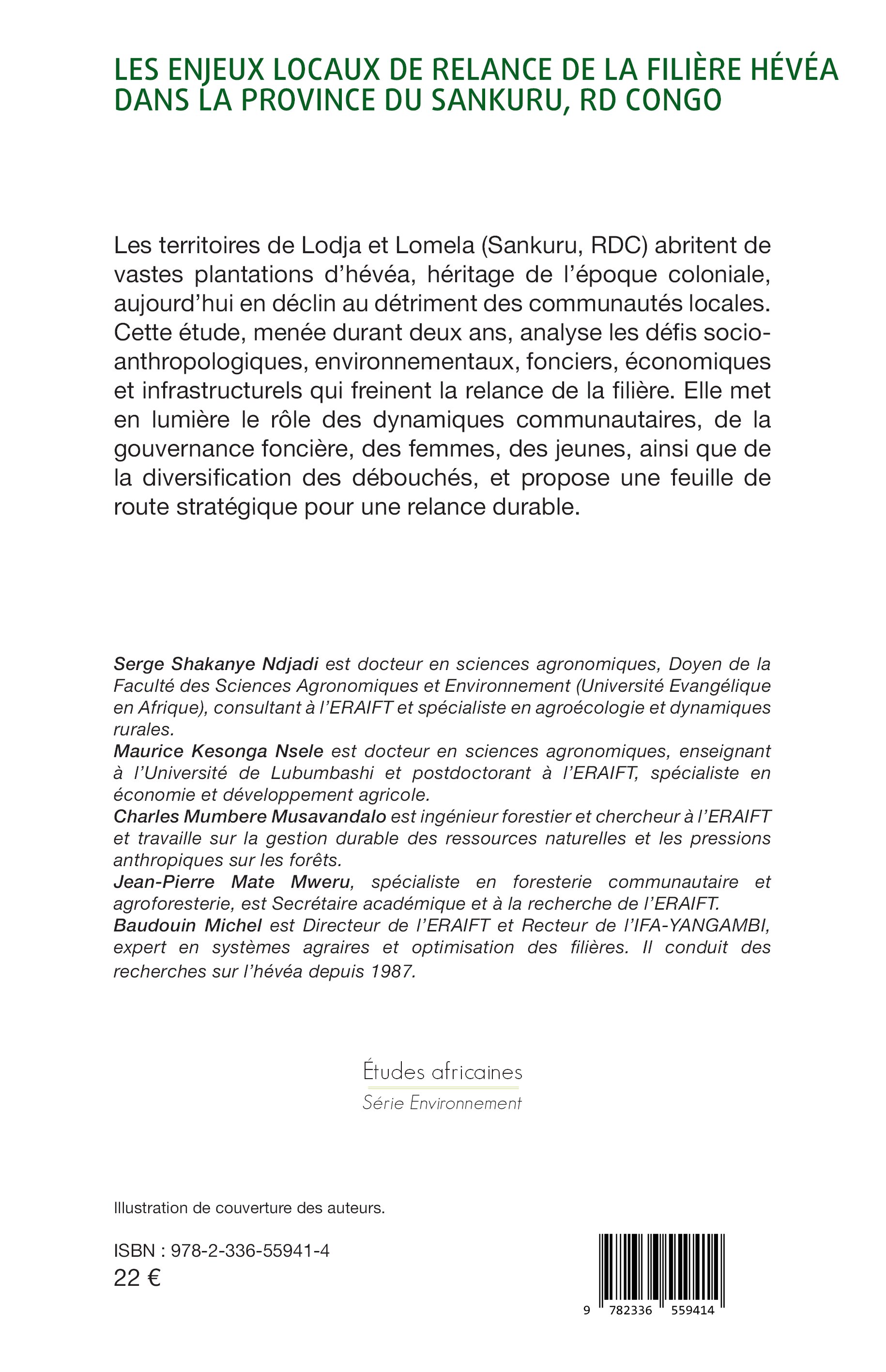 LES ENJEUX LOCAUX DE RELANCE DE LA FILIÈRE HÉVÉA DANS LA PROVINCE DU SANKURU, RD CONGO

Les territoires de Lodja et Lomela (Sankuru, RDC) abritent de vastes plantations d'hévéa, héritage de l'époque coloniale, aujourd'hui en déclin au détriment des communautés locales. Cette étude, menée durant deux ans, analyse les défis socio-anthropologiques, environnementaux, fonciers, économiques et infrastructurels qui freinent la relance de la filière. Elle met en lumière le rôle des dynamiques communautaires, de la gouvernance foncière, des femmes, des jeunes, ainsi que de la diversification des débouchés, et propose une feuille de route stratégique pour une relance durable.

Serge Shakanye Ndjadi est docteur en sciences agronomiques, Doyen de la Faculté des Sciences Agronomiques et Environnement (Université Evangélique en Afrique), consultant à l'ERAIFT et spécialiste en agroécologie et dynamiques rurales.
Maurice Kesonga Nsele est docteur en sciences agronomiques, enseignant à l'Université de Lubumbashi et postdoctorant à l'ERAIFT, spécialiste en économie et développement agricole.
Charles Mumbere Musavandalo est ingénieur forestier et chercheur à l'ERAIFT et travaille sur la gestion durable des ressources naturelles et les pressions anthropiques sur les forêts.
Jean-Pierre Mate Mweru, spécialiste en foresterie communautaire et agroforesterie, est Secrétaire académique et à la recherche de l'ERAIFT.
Baudouin Michel est Directeur de l'ERAIFT et Recteur de l'IFA-YANGAMBI, expert en systèmes agraires et optimisation des filières. Il conduit des recherches sur l'hévéa depuis 1987.

Études africaines
Série Environnement

Illustration de couverture des auteurs.

ISBN : 978-2-336-55941-4
22 €

9 782336 559414